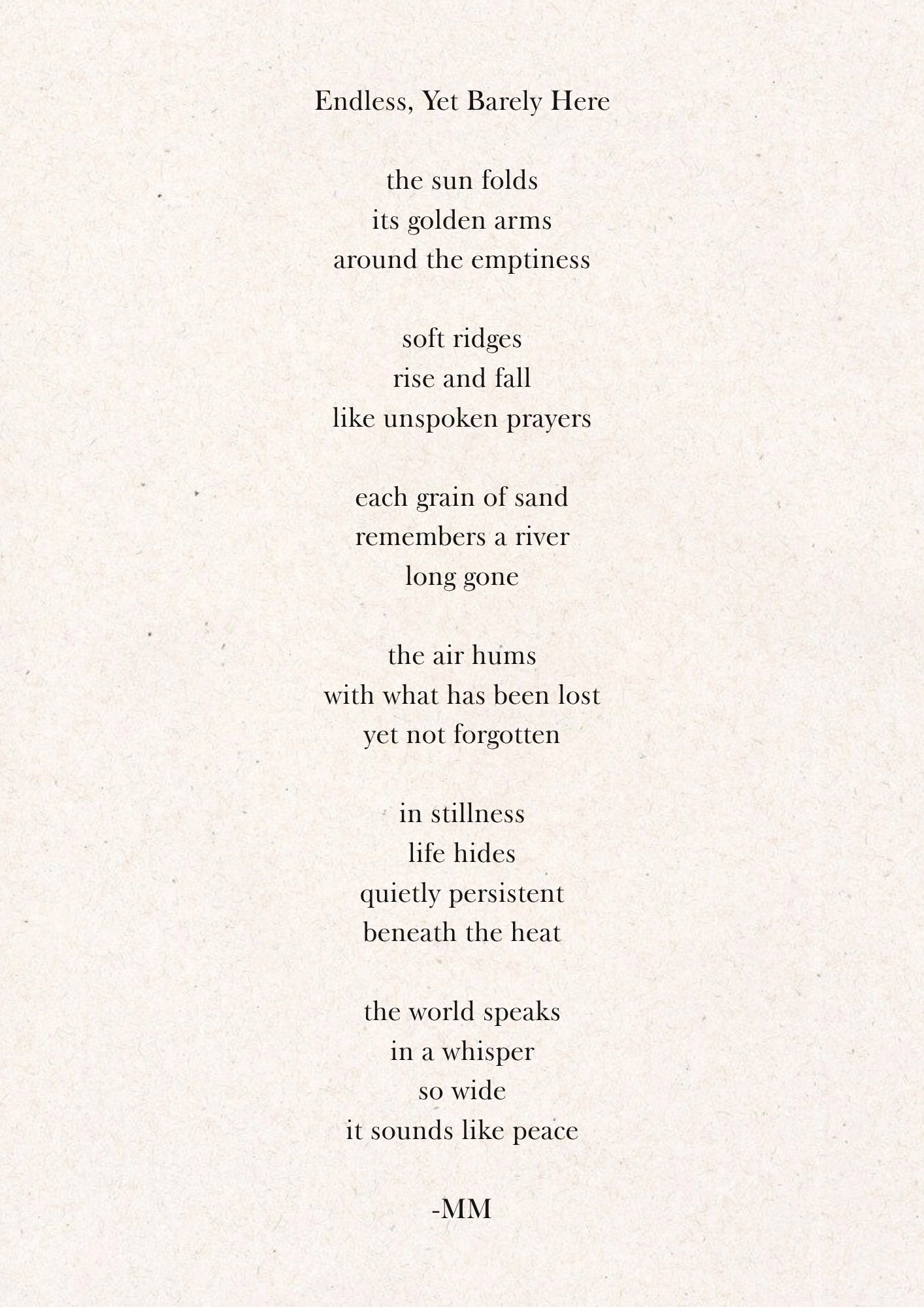 Endless, Yet Barely Here

the sun folds
its golden arms
around the emptiness

soft ridges
rise and fall
like unspoken prayers

each grain of sand
remembers a river
long gone

the air hums
with what has been lost
yet not forgotten

in stillness
life hides
quietly persistent
beneath the heat

the world speaks
in a whisper
so wide
it sounds like peace

-MM